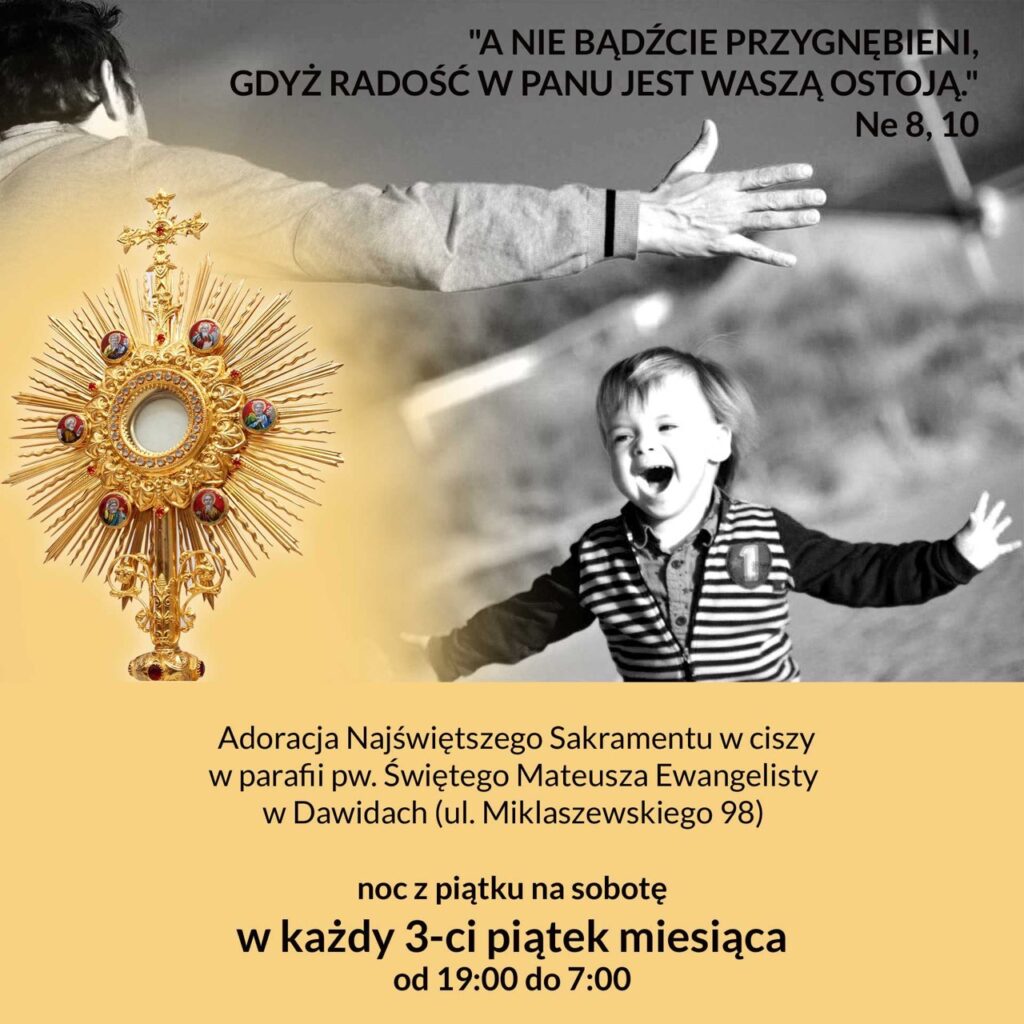 "A NIE BĄDŹCIE PRZYGNĘBIENI, GDYŻ RADOŚĆ W PANU JEST WASZĄ OSTOJĄ."
Ne 8, 10

1

Adoracja Najświętszego Sakramentu w ciszy w parafii pw. Świętego Mateusza Ewangelisty w Dawidach (ul. Miklaszewskiego 98)

noc z piątku na sobotę
w każdy 3-ci piątek miesiąca
od 19:00 do 7:00